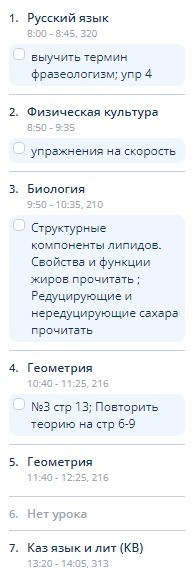 1. Русский язык
8:00 - 8:45, 320

выучить термин фразеологизм; упр 4

2. Физическая культура
8:50 - 9:35

упражнения на скорость

3. Биология
9:50 - 10:35, 210

Структурные компоненты липидов. Свойства и функции жиров прочитать ; Редуцирующие и нередуцирующие сахара прочитать

4. Геометрия
10:40 - 11:25, 216

№3 стр 13; Повторить теорию на стр 6-9

5. Геометрия
11:40 - 12:25, 216

6. Нет урока

7. Каз язык и лит (КВ)
13:20 - 14:05, 313